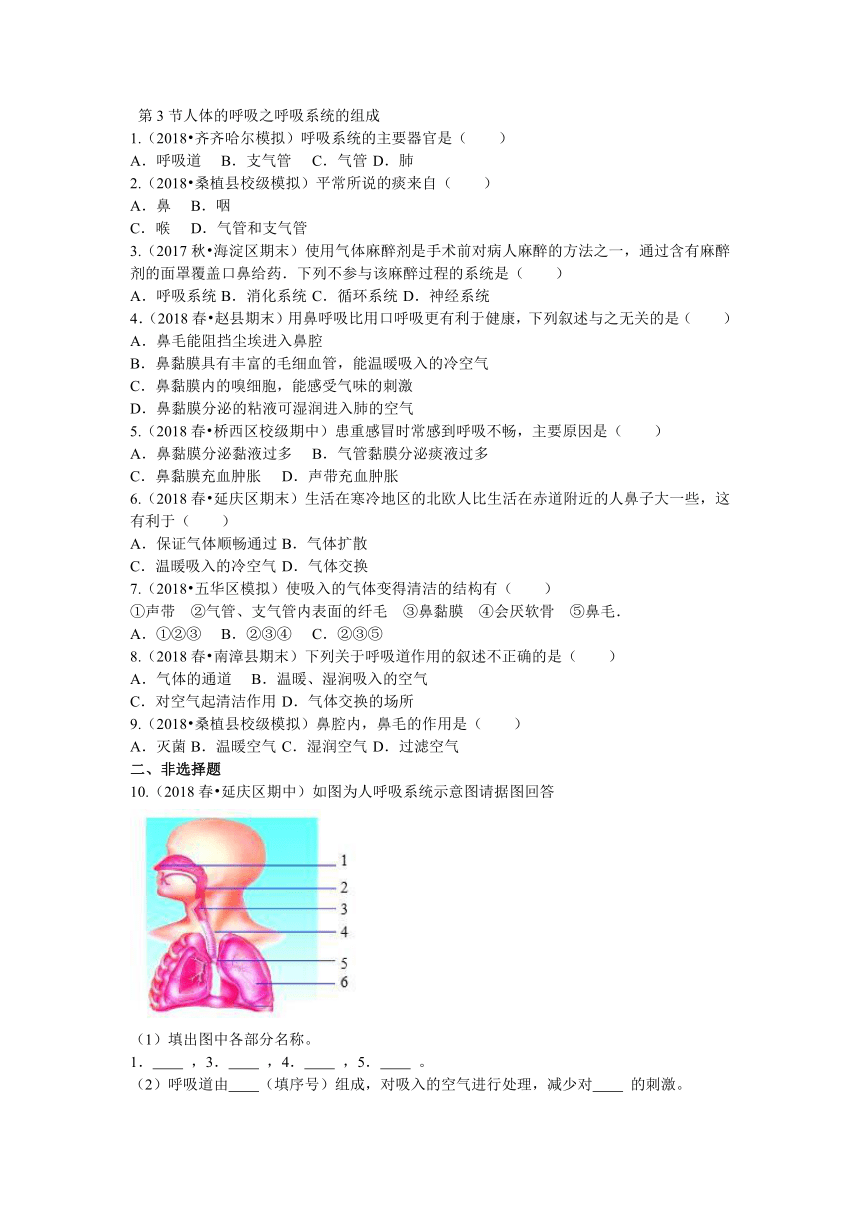 第 3 节人体的呼吸之呼吸系统的组成

1.（2018•齐齐哈尔模拟）呼吸系统的主要器官是（　　）
A．呼吸道　B．支气管　C．气管 D．肺

2.（2018•桑植县校级模拟）平常所说的痰来自（　　）
A．鼻　B．咽
C．喉　D．气管和支气管

3.（2017 秋•海淀区期末）使用气体麻醉剂是手术前对病人麻醉的方法之一，通过含有麻醉剂的面罩覆盖口鼻给药．下列不参与该麻醉过程的系统是（　　）
A．呼吸系统 B．消化系统 C．循环系统 D．神经系统

4.（2018 春•赵县期末）用鼻呼吸比用口呼吸更有利于健康，下列叙述与之无关的是（　　）
A．鼻毛能阻挡尘埃进入鼻腔
B．鼻黏膜具有丰富的毛细血管，能温暖吸入的冷空气
C．鼻黏膜内的嗅细胞，能感受气味的刺激
D．鼻黏膜分泌的粘液可湿润进入肺的空气

5.（2018 春•桥西区校级期中）患重感冒时常感到呼吸不畅，主要原因是（　　）
A．鼻黏膜分泌黏液过多　B．气管黏膜分泌痰液过多
C．鼻黏膜充血肿胀　D．声带充血肿胀

6.（2018 春•延庆区期末）生活在寒冷地区的北欧人比生活在赤道附近的人鼻子大一些，这有利于（　　）
A．保证气体顺畅通过 B．气体扩散
C．温暖吸入的冷空气 D．气体交换

7.（2018•五华区模拟）使吸入的气体变得清洁的结构有（　　）
①声带　②气管、支气管内表面的纤毛　③鼻黏膜　④会厌软骨　⑤鼻毛．
A．①②③　B．②③④　C．②③⑤

8.（2018 春•南漳县期末）下列关于呼吸道作用的叙述不正确的是（　　）
A．气体的通道　B．温暖、湿润吸入的空气
C．对空气起清洁作用 D．气体交换的场所

9.（2018•桑植县校级模拟）鼻腔内，鼻毛的作用是（　　）
A．灭菌 B．温暖空气 C．湿润空气 D．过滤空气

二、非选择题

10.（2018 春•延庆区期中）如图为人呼吸系统示意图请据图回答

1
2
3
4
5
6

（1）填出图中各部分名称。
1．____ ，3．____ ，4．____ ，5．____ 。
（2）呼吸道由____（填序号）组成，对吸入的空气进行处理，减少对____ 的刺激。